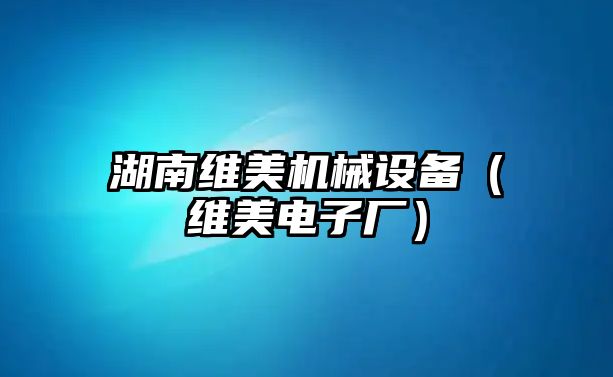 湖南维美机械设备（维美电子厂）